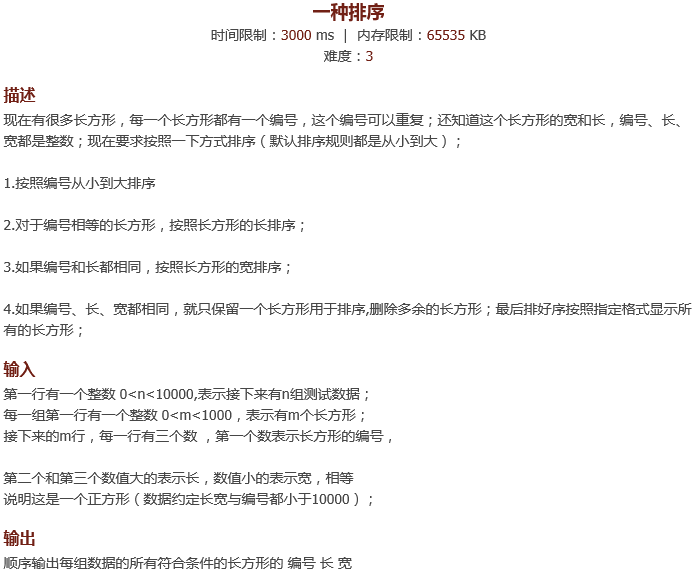 一种排序
时间限制：3000 ms | 内存限制：65535 KB
难度：3

描述
现在有很多长方形，每一个长方形都有一个编号，这个编号可以重复；还知道这个长方形的宽和长，编号、长、宽都是整数；现在要求按照一下方式排序（默认排序规则都是从小到大）；

1.按照编号从小到大排序

2.对于编号相等的长方形，按照长方形的长排序；

3.如果编号和长都相同，按照长方形的宽排序；

4.如果编号、长、宽都相同，就只保留一个长方形用于排序,删除多余的长方形；最后排好序按照指定格式显示所有的长方形；

输入
第一行有一个整数 0<n<10000,表示接下来有n组测试数据；
每一组第一行有一个整数 0<m<1000，表示有m个长方形；
接下来的m行，每一行有三个数 ，第一个数表示长方形的编号，

第二个和第三个数值大的表示长，数值小的表示宽，相等
说明这是一个正方形（数据约定长宽与编号都小于10000）；

输出
顺序输出每组数据的所有符合条件的长方形的 编号 长 宽